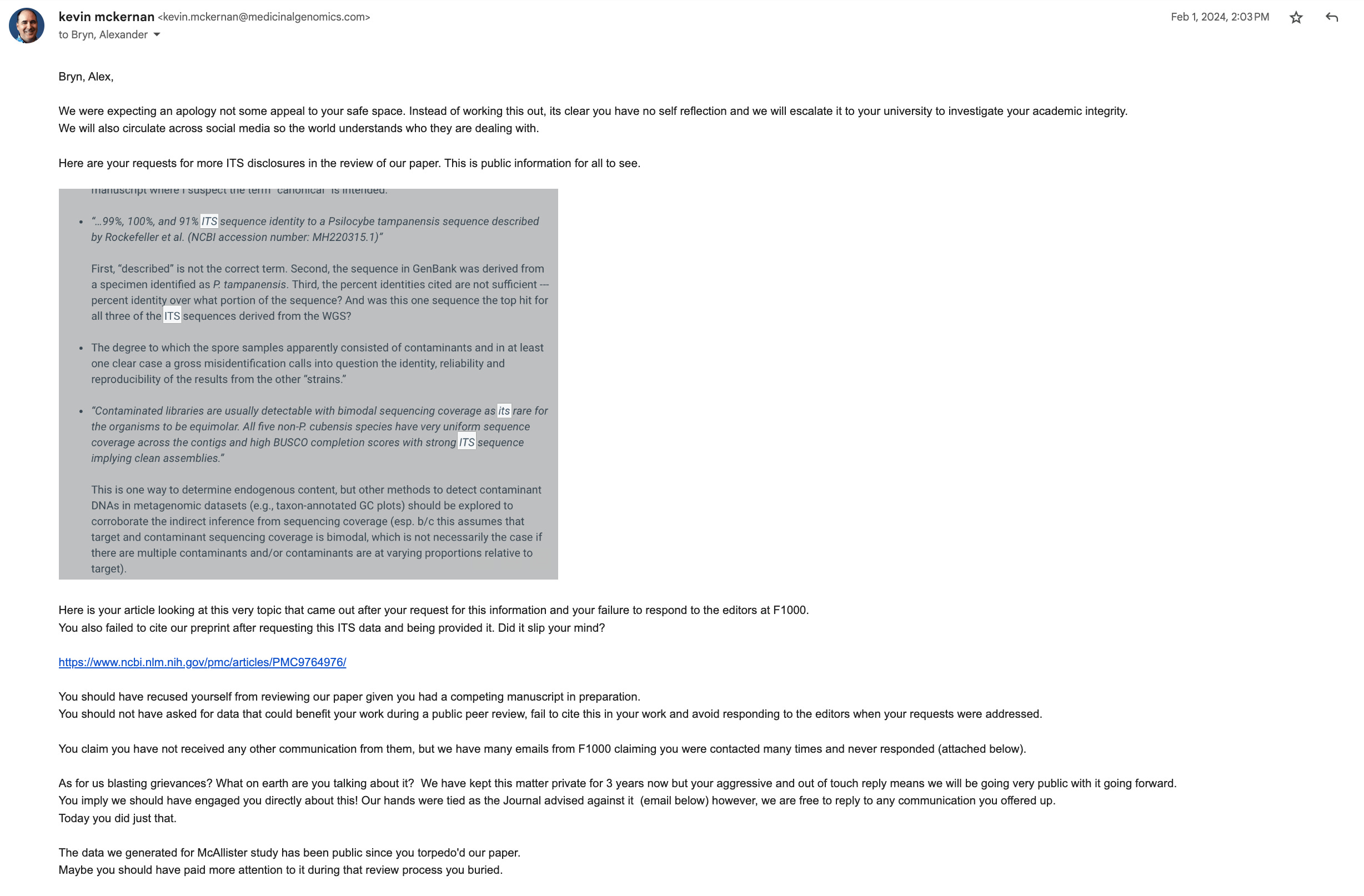 kevin mckernan <kevin.mckernan@medicinalgenomics.com>
to Bryn, Alexander

Feb 1, 2024, 2:03 PM

Bryn, Alex,

We were expecting an apology not some appeal to your safe space. Instead of working this out, its clear you have no self reflection and we will escalate it to your university to investigate your academic integrity.
We will also circulate across social media so the world understands who they are dealing with.

Here are your requests for more ITS disclosures in the review of our paper. This is public information for all to see.

manuscript where I suspect the term "canonical" is intended.

- "...99%, 100%, and 91% ITS sequence identity to a Psilocybe tampanensis sequence described by Rockefeller et al. (NCBI accession number: MH220315.1)"

First, "described" is not the correct term. Second, the sequence in GenBank was derived from a specimen identified as P. tampanensis. Third, the percent identities cited are not sufficient --- percent identity over what portion of the sequence? And was this one sequence the top hit for all three of the ITS sequences derived from the WGS?

- The degree to which the spore samples apparently consisted of contaminants and in at least one clear case a gross misidentification calls into question the identity, reliability and reproducibility of the results from the other "strains."

- "Contaminated libraries are usually detectable with bimodal sequencing coverage as its rare for the organisms to be equimolar. All five non-P. cubensis species have very uniform sequence coverage across the contigs and high BUSCO completion scores with strong ITS sequence implying clean assemblies."

This is one way to determine endogenous content, but other methods to detect contaminant DNAs in metagenomic datasets (e.g., taxon-annotated GC plots) should be explored to corroborate the indirect inference from sequencing coverage (esp. b/c this assumes that target and contaminant sequencing coverage is bimodal, which is not necessarily the case if there are multiple contaminants and/or contaminants are at varying proportions relative to target).

Here is your article looking at this very topic that came out after your request for this information and your failure to respond to the editors at F1000.
You also failed to cite our preprint after requesting this ITS data and being provided it. Did it slip your mind?

https://www.ncbi.nlm.nih.gov/pmc/articles/PMC9764976/

You should have recused yourself from reviewing our paper given you had a competing manuscript in preparation.
You should not have asked for data that could benefit your work during a public peer review, fail to cite this in your work and avoid responding to the editors when your requests were addressed.

You claim you have not received any other communication from them, but we have many emails from F1000 claiming you were contacted many times and never responded (attached below).

As for us blasting grievances? What on earth are you talking about it?  We have kept this matter private for 3 years now but your aggressive and out of touch reply means we will be going very public with it going forward.
You imply we should have engaged you directly about this! Our hands were tied as the Journal advised against it  (email below) however, we are free to reply to any communication you offered up.
Today you did just that.

The data we generated for McAllister study has been public since you torpedo'd our paper.
Maybe you should have paid more attention to it during that review process you buried.